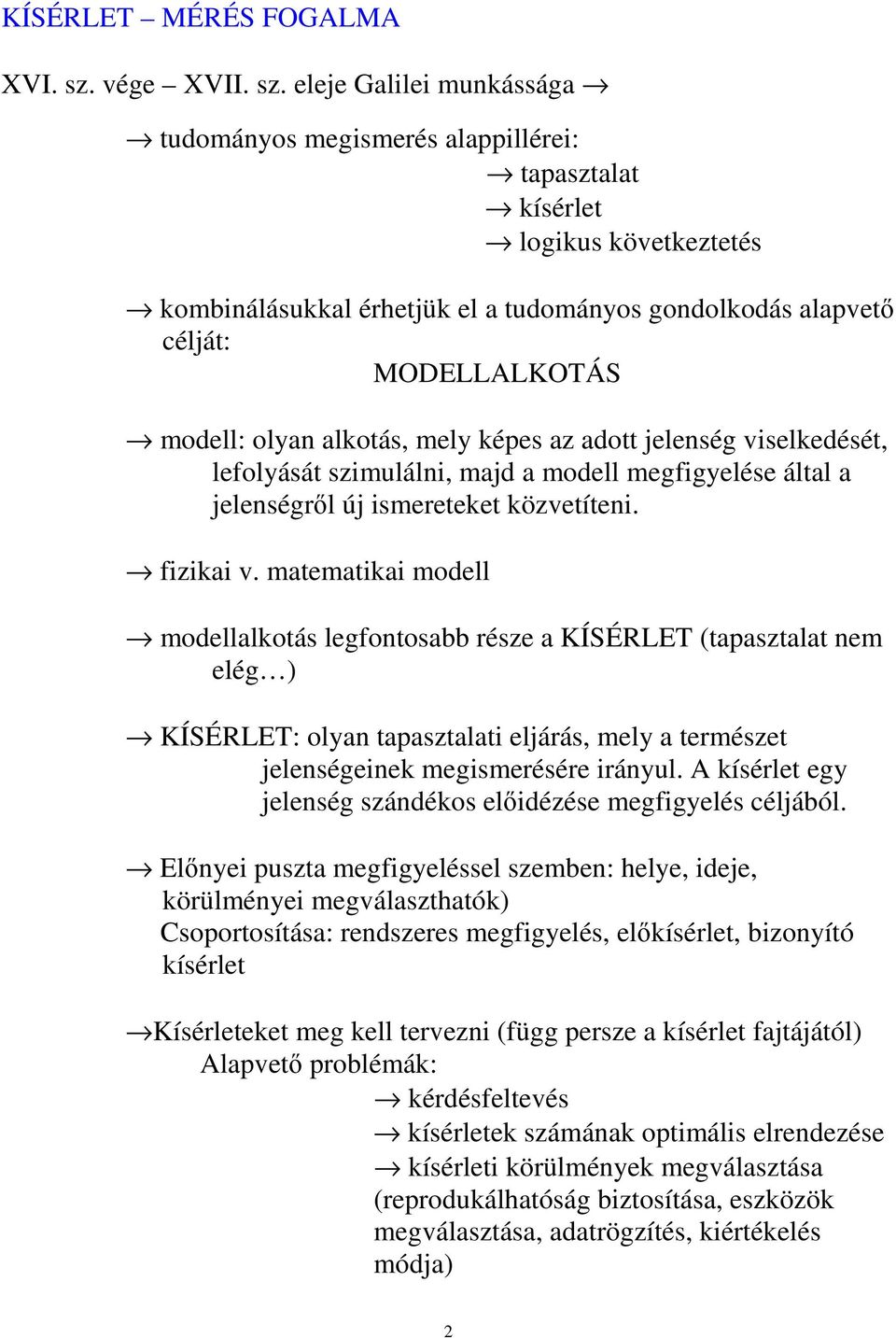 KÍSÉRLET – MÉRÉS FOGALMA

XVI. sz. vége – XVII. sz. eleje Galilei munkássága →

→ tudományos megismerés alappillérei:
→ tapasztalat
→ kísérlet
→ logikus következtetés

→ kombinálásukkal érhetjük el a tudományos gondolkodás alapvető célját:
MODELLALKOTÁS

→ modell: olyan alkotás, mely képes az adott jelenség viselkedését, lefolyását szimulálni, majd a modell megfigyelése által a jelenségről új ismereteket közvetíteni.

→ fizikai v. matematikai modell

→ modellalkotás legfontosabb része a KÍSÉRLET (tapasztalat nem elég…)

→ KÍSÉRLET: olyan tapasztalati eljárás, mely a természet jelenségeinek megismerésére irányul. A kísérlet egy jelenség szándékos előidézése megfigyelés céljából.

→ Előnyei puszta megfigyeléssel szemben: helye, ideje, körülményei megválaszthatók)
Csoportosítása: rendszeres megfigyelés, előkísérlet, bizonyító kísérlet

→Kísérleteket meg kell tervezni (függ persze a kísérlet fajtájától)
Alapvető problémák:
→ kérdésfeltevés
→ kísérletek számának optimális elrendezése
→ kísérleti körülmények megválasztása (reprodukálhatóság biztosítása, eszközök megválasztása, adatrögzítés, kiértékelés módja)

2